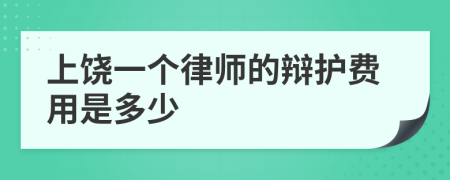 上饶一个律师的辩护费用是多少